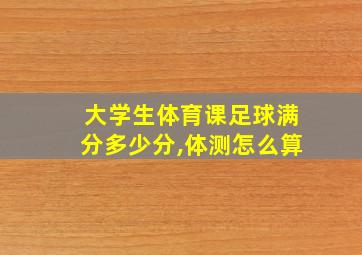 大学生体育课足球满分多少分,体测怎么算